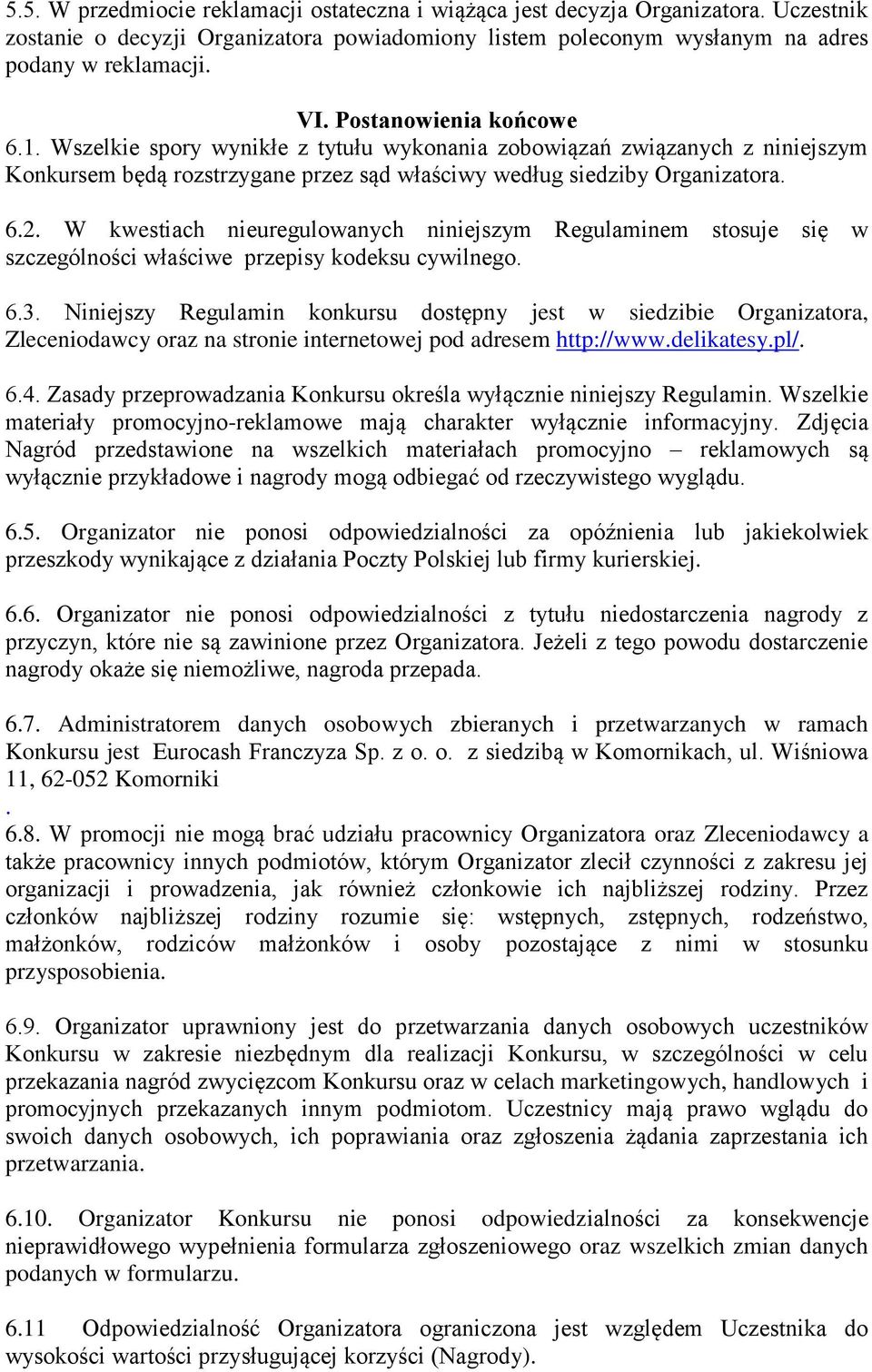 5.5. W przedmiocie reklamacji ostateczna i wiążąca jest decyzja Organizatora. Uczestnik zostanie o decyzji Organizatora powiadomiony listem poleconym wysłanym na adres podany w reklamacji.

VI. Postanowienia końcowe

6.1. Wszelkie spory wynikłe z tytułu wykonania zobowiązań związanych z niniejszym Konkursem będą rozstrzygane przez sąd właściwy według siedziby Organizatora.

6.2. W kwestiach nieuregulowanych niniejszym Regulaminem stosuje się w szczególności właściwe przepisy kodeksu cywilnego.

6.3. Niniejszy Regulamin konkursu dostępny jest w siedzibie Organizatora, Zleceniodawcy oraz na stronie internetowej pod adresem http://www.delikatesy.pl/.

6.4. Zasady przeprowadzania Konkursu określa wyłącznie niniejszy Regulamin. Wszelkie materiały promocyjno-reklamowe mają charakter wyłącznie informacyjny. Zdjęcia Nagród przedstawione na wszelkich materiałach promocyjno – reklamowych są wyłącznie przykładowe i nagrody mogą odbiegać od rzeczywistego wyglądu.

6.5. Organizator nie ponosi odpowiedzialności za opóźnienia lub jakiekolwiek przeszkody wynikające z działania Poczty Polskiej lub firmy kurierskiej.

6.6. Organizator nie ponosi odpowiedzialności z tytułu niedostarczenia nagrody z przyczyn, które nie są zawinione przez Organizatora. Jeżeli z tego powodu dostarczenie nagrody okaże się niemożliwe, nagroda przepada.

6.7. Administratorem danych osobowych zbieranych i przetwarzanych w ramach Konkursu jest Eurocash Franczyza Sp. z o. o. z siedzibą w Komornikach, ul. Wiśniowa 11, 62-052 Komorniki
.
6.8. W promocji nie mogą brać udziału pracownicy Organizatora oraz Zleceniodawcy a także pracownicy innych podmiotów, którym Organizator zlecił czynności z zakresu jej organizacji i prowadzenia, jak również członkowie ich najbliższej rodziny. Przez członków najbliższej rodziny rozumie się: wstępnych, zstępnych, rodzeństwo, małżonków, rodziców małżonków i osoby pozostające z nimi w stosunku przysposobienia.

6.9. Organizator uprawniony jest do przetwarzania danych osobowych uczestników Konkursu w zakresie niezbędnym dla realizacji Konkursu, w szczególności w celu przekazania nagród zwycięzcom Konkursu oraz w celach marketingowych, handlowych i promocyjnych przekazanych innym podmiotom. Uczestnicy mają prawo wglądu do swoich danych osobowych, ich poprawiania oraz zgłoszenia żądania zaprzestania ich przetwarzania.

6.10. Organizator Konkursu nie ponosi odpowiedzialności za konsekwencje nieprawidłowego wypełnienia formularza zgłoszeniowego oraz wszelkich zmian danych podanych w formularzu.

6.11 Odpowiedzialność Organizatora ograniczona jest względem Uczestnika do wysokości wartości przysługującej korzyści (Nagrody).